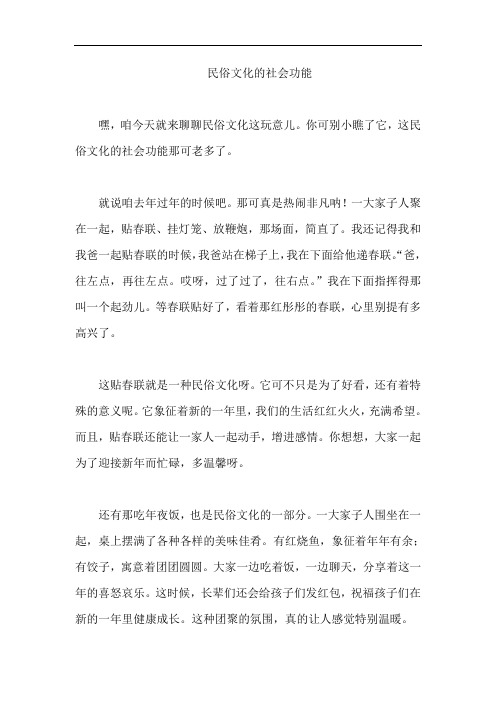 民俗文化的社会功能

嘿，咱今天就来聊聊民俗文化这玩意儿。你可别小瞧了它，这民俗文化的社会功能那可老多了。

就说咱去年过年的时候吧。那可真是热闹非凡呐！一大家子人聚在一起，贴春联、挂灯笼、放鞭炮，那场面，简直了。我还记得我和我爸一起贴春联的时候，我爸站在梯子上，我在下面给他递春联。“爸，往左点，再往左点。哎呀，过了过了，往右点。”我在下面指挥得那叫一个起劲儿。等春联贴好了，看着那红彤彤的春联，心里别提有多高兴了。

这贴春联就是一种民俗文化呀。它可不只是为了好看，还有着特殊的意义呢。它象征着新的一年里，我们的生活红红火火，充满希望。而且，贴春联还能让一家人一起动手，增进感情。你想想，大家一起为了迎接新年而忙碌，多温馨呀。

还有那吃年夜饭，也是民俗文化的一部分。一大家子人围坐在一起，桌上摆满了各种各样的美味佳肴。有红烧鱼，象征着年年有余；有饺子，寓意着团团圆圆。大家一边吃着饭，一边聊天，分享着这一年的喜怒哀乐。这时候，长辈们还会给孩子们发红包，祝福孩子们在新的一年里健康成长。这种团聚的氛围，真的让人感觉特别温暖。